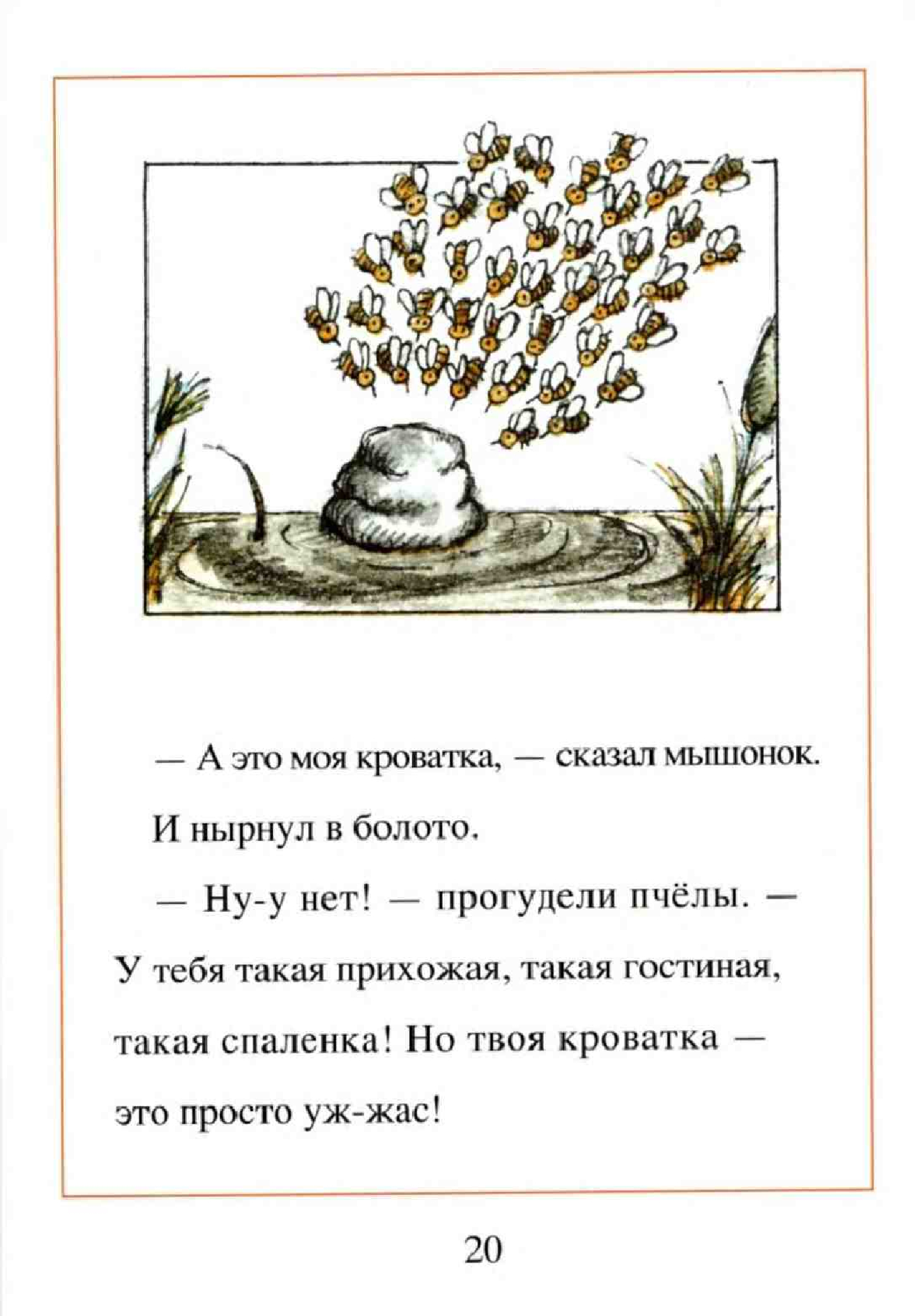 — А это моя кроватка, — сказал мышонок.

И нырнул в болото.

— Ну-у нет! — прогудели пчёлы. — У тебя такая прихожая, такая гостиная, такая спаленка! Но твоя кроватка — это просто уж-жас!

20